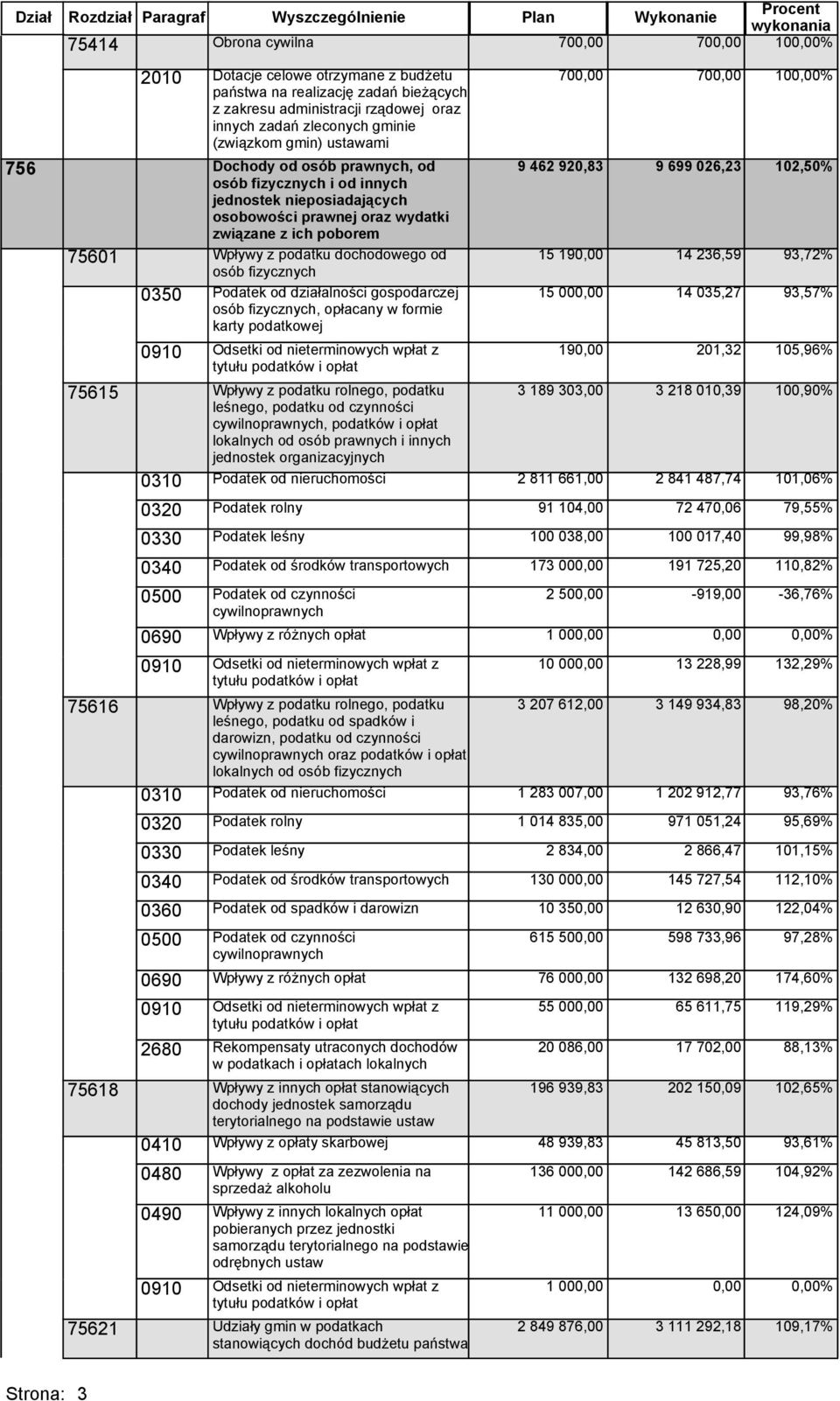 | Dział | Rozdział | Paragraf | Wyszczególnienie | Plan | Wykonanie | Procent wykonania |
|---|---|---|---|---|---|---|
| | 75414 | | Obrona cywilna | 700,00 | 700,00 | 100,00% |
| | | 2010 | Dotacje celowe otrzymane z budżetu państwa na realizację zadań bieżących z zakresu administracji rządowej oraz innych zadań zleconych gminie (związkom gmin) ustawami | 700,00 | 700,00 | 100,00% |
| 756 | | | Dochody od osób prawnych, od osób fizycznych i od innych jednostek nieposiadających osobowości prawnej oraz wydatki związane z ich poborem | 9 462 920,83 | 9 699 026,23 | 102,50% |
| | 75601 | | Wpływy z podatku dochodowego od osób fizycznych | 15 190,00 | 14 236,59 | 93,72% |
| | | 0350 | Podatek od działalności gospodarczej osób fizycznych, opłacany w formie karty podatkowej | 15 000,00 | 14 035,27 | 93,57% |
| | | 0910 | Odsetki od nieterminowych wpłat z tytułu podatków i opłat | 190,00 | 201,32 | 105,96% |
| | 75615 | | Wpływy z podatku rolnego, podatku leśnego, podatku od czynności cywilnoprawnych, podatków i opłat lokalnych od osób prawnych i innych jednostek organizacyjnych | 3 189 303,00 | 3 218 010,39 | 100,90% |
| | | 0310 | Podatek od nieruchomości | 2 811 661,00 | 2 841 487,74 | 101,06% |
| | | 0320 | Podatek rolny | 91 104,00 | 72 470,06 | 79,55% |
| | | 0330 | Podatek leśny | 100 038,00 | 100 017,40 | 99,98% |
| | | 0340 | Podatek od środków transportowych | 173 000,00 | 191 725,20 | 110,82% |
| | | 0500 | Podatek od czynności cywilnoprawnych | 2 500,00 | -919,00 | -36,76% |
| | | 0690 | Wpływy z różnych opłat | 1 000,00 | 0,00 | 0,00% |
| | | 0910 | Odsetki od nieterminowych wpłat z tytułu podatków i opłat | 10 000,00 | 13 228,99 | 132,29% |
| | 75616 | | Wpływy z podatku rolnego, podatku leśnego, podatku od spadków i darowizn, podatku od czynności cywilnoprawnych oraz podatków i opłat lokalnych od osób fizycznych | 3 207 612,00 | 3 149 934,83 | 98,20% |
| | | 0310 | Podatek od nieruchomości | 1 283 007,00 | 1 202 912,77 | 93,76% |
| | | 0320 | Podatek rolny | 1 014 835,00 | 971 051,24 | 95,69% |
| | | 0330 | Podatek leśny | 2 834,00 | 2 866,47 | 101,15% |
| | | 0340 | Podatek od środków transportowych | 130 000,00 | 145 727,54 | 112,10% |
| | | 0360 | Podatek od spadków i darowizn | 10 350,00 | 12 630,90 | 122,04% |
| | | 0500 | Podatek od czynności cywilnoprawnych | 615 500,00 | 598 733,96 | 97,28% |
| | | 0690 | Wpływy z różnych opłat | 76 000,00 | 132 698,20 | 174,60% |
| | | 0910 | Odsetki od nieterminowych wpłat z tytułu podatków i opłat | 55 000,00 | 65 611,75 | 119,29% |
| | | 2680 | Rekompensaty utraconych dochodów w podatkach i opłatach lokalnych | 20 086,00 | 17 702,00 | 88,13% |
| | 75618 | | Wpływy z innych opłat stanowiących dochody jednostek samorządu terytorialnego na podstawie ustaw | 196 939,83 | 202 150,09 | 102,65% |
| | | 0410 | Wpływy z opłaty skarbowej | 48 939,83 | 45 813,50 | 93,61% |
| | | 0480 | Wpływy z opłat za zezwolenia na sprzedaż alkoholu | 136 000,00 | 142 686,59 | 104,92% |
| | | 0490 | Wpływy z innych lokalnych opłat pobieranych przez jednostki samorządu terytorialnego na podstawie odrębnych ustaw | 11 000,00 | 13 650,00 | 124,09% |
| | | 0910 | Odsetki od nieterminowych wpłat z tytułu podatków i opłat | 1 000,00 | 0,00 | 0,00% |
| | 75621 | | Udziały gmin w podatkach stanowiących dochód budżetu państwa | 2 849 876,00 | 3 111 292,18 | 109,17% |

Strona: 3